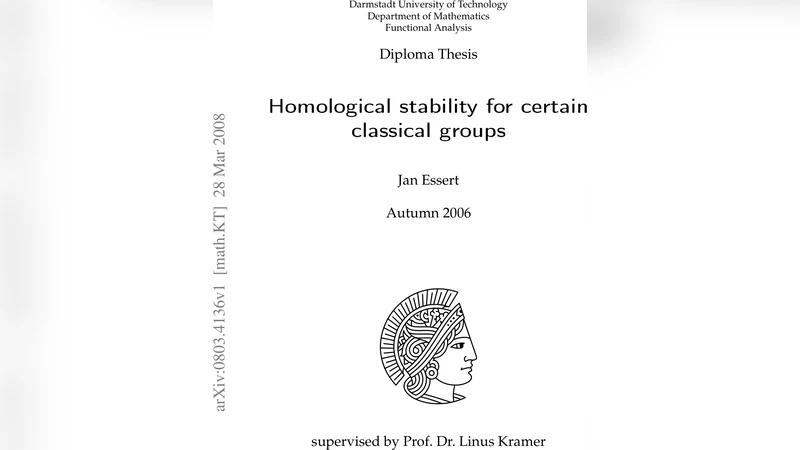 Darmstadt University of Technology
Department of Mathematics
Functional Analysis

Diploma Thesis

Homological stability for certain classical groups

Jan Essert

Autumn 2006

arXiv:0803.4136v1 [math.KT] 28 Mar 2008

supervised by Prof. Dr. Linus Kramer